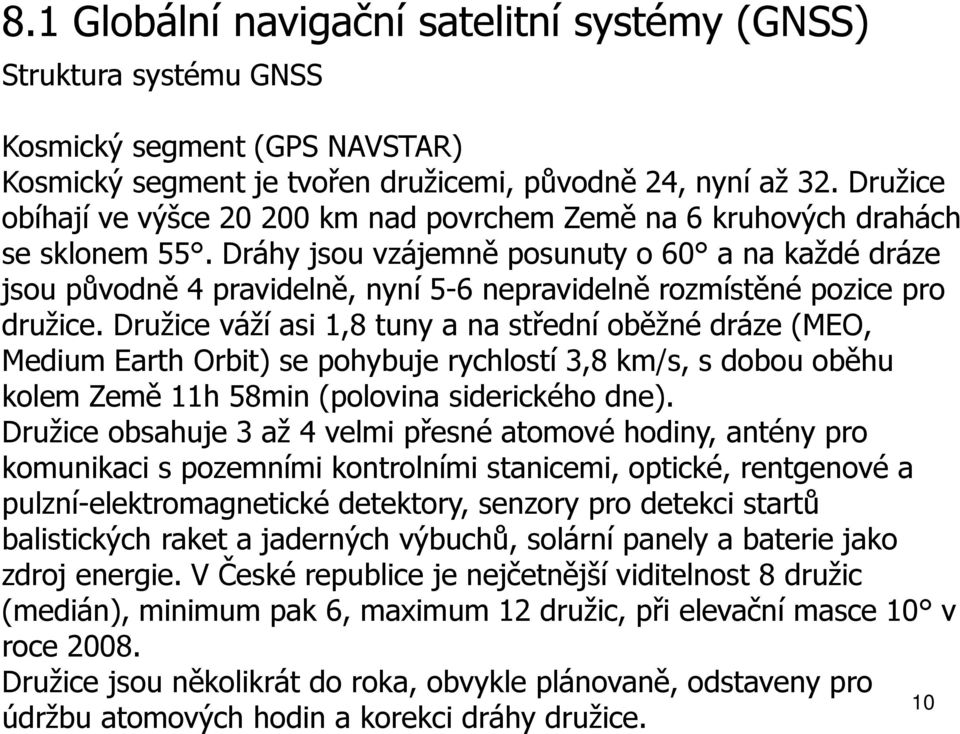 8.1 Globální navigační satelitní systémy (GNSS)
Struktura systému GNSS

Kosmický segment (GPS NAVSTAR)
Kosmický segment je tvořen družicemi, původně 24, nyní až 32. Družice obíhají ve výšce 20 200 km nad povrchem Země na 6 kruhových drahách se sklonem 55°. Dráhy jsou vzájemně posunuty o 60° a na každé dráze jsou původně 4 pravidelně, nyní 5-6 nepravidelně rozmístěné pozice pro družice. Družice váží asi 1,8 tuny a na střední oběžné dráze (MEO, Medium Earth Orbit) se pohybuje rychlostí 3,8 km/s, s dobou oběhu kolem Země 11h 58min (polovina siderického dne).
Družice obsahuje 3 až 4 velmi přesné atomové hodiny, antény pro komunikaci s pozemními kontrolními stanicemi, optické, rentgenové a pulzní-elektromagnetické detektory, senzory pro detekci startů balistických raket a jaderných výbuchů, solární panely a baterie jako zdroj energie. V České republice je nejčetnější viditelnost 8 družic (medián), minimum pak 6, maximum 12 družic, při elevační masce 10° v roce 2008.
Družice jsou několikrát do roka, obvykle plánovaně, odstaveny pro údržbu atomových hodin a korekci dráhy družice.

10